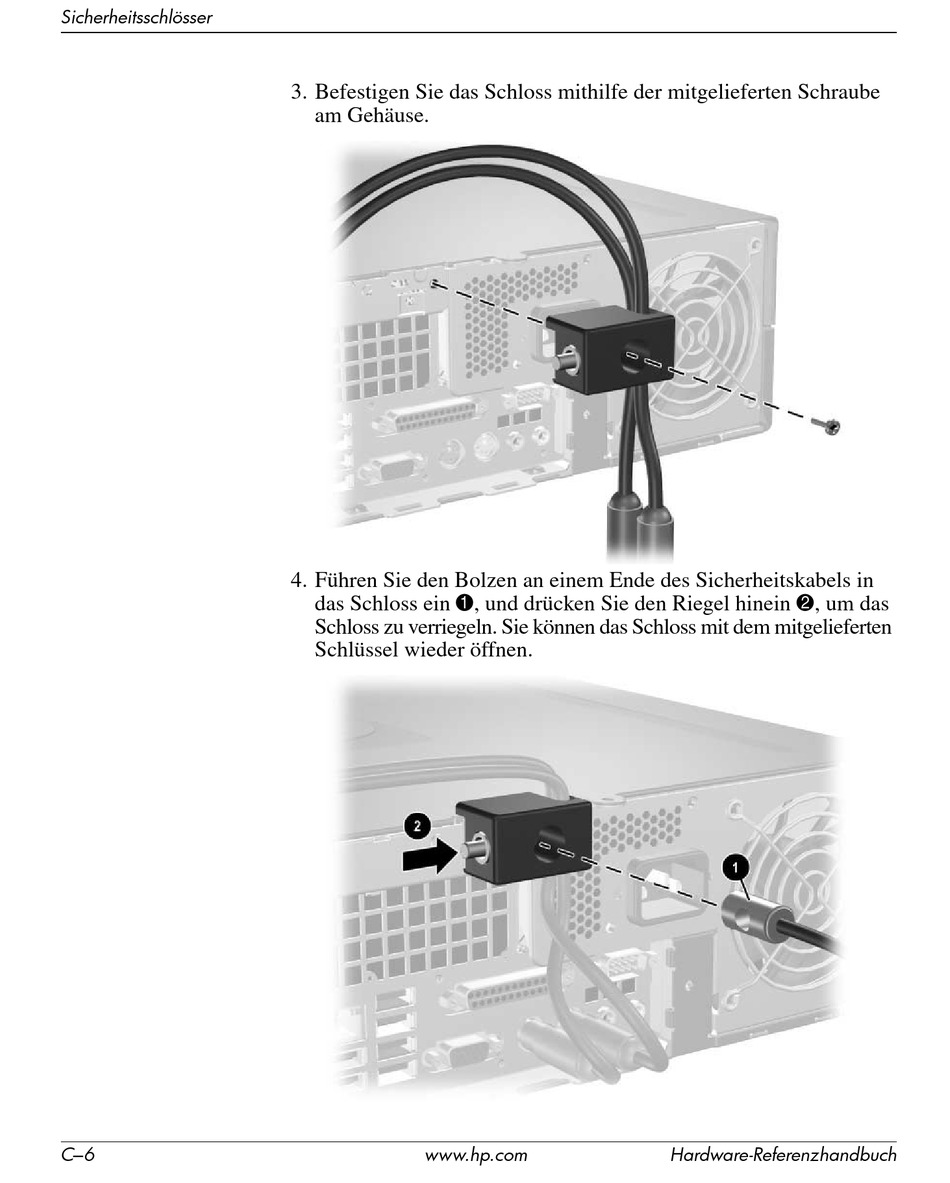 Sicherheitsschlösser

3. Befestigen Sie das Schloss mithilfe der mitgelieferten Schraube am Gehäuse.

4. Führen Sie den Bolzen an einem Ende des Sicherheitskabels in das Schloss ein ❶, und drücken Sie den Riegel hinein ❷, um das Schloss zu verriegeln. Sie können das Schloss mit dem mitgelieferten Schlüssel wieder öffnen.

2

1

C–6 www.hp.com Hardware-Referenzhandbuch